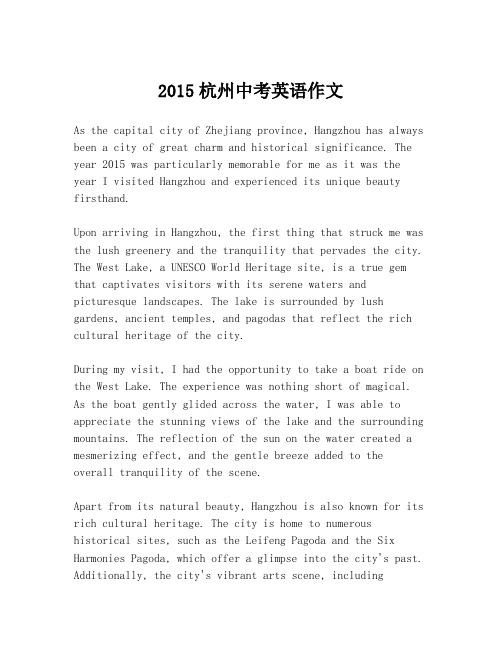 2015 杭州中考英语作文

As the capital city of Zhejiang province, Hangzhou has always been a city of great charm and historical significance. The year 2015 was particularly memorable for me as it was the year I visited Hangzhou and experienced its unique beauty firsthand.

Upon arriving in Hangzhou, the first thing that struck me was the lush greenery and the tranquility that pervades the city. The West Lake, a UNESCO World Heritage site, is a true gem that captivates visitors with its serene waters and picturesque landscapes. The lake is surrounded by lush gardens, ancient temples, and pagodas that reflect the rich cultural heritage of the city.

During my visit, I had the opportunity to take a boat ride on the West Lake. The experience was nothing short of magical. As the boat gently glided across the water, I was able to appreciate the stunning views of the lake and the surrounding mountains. The reflection of the sun on the water created a mesmerizing effect, and the gentle breeze added to the overall tranquility of the scene.

Apart from its natural beauty, Hangzhou is also known for its rich cultural heritage. The city is home to numerous historical sites, such as the Leifeng Pagoda and the Six Harmonies Pagoda, which offer a glimpse into the city's past. Additionally, the city's vibrant arts scene, including